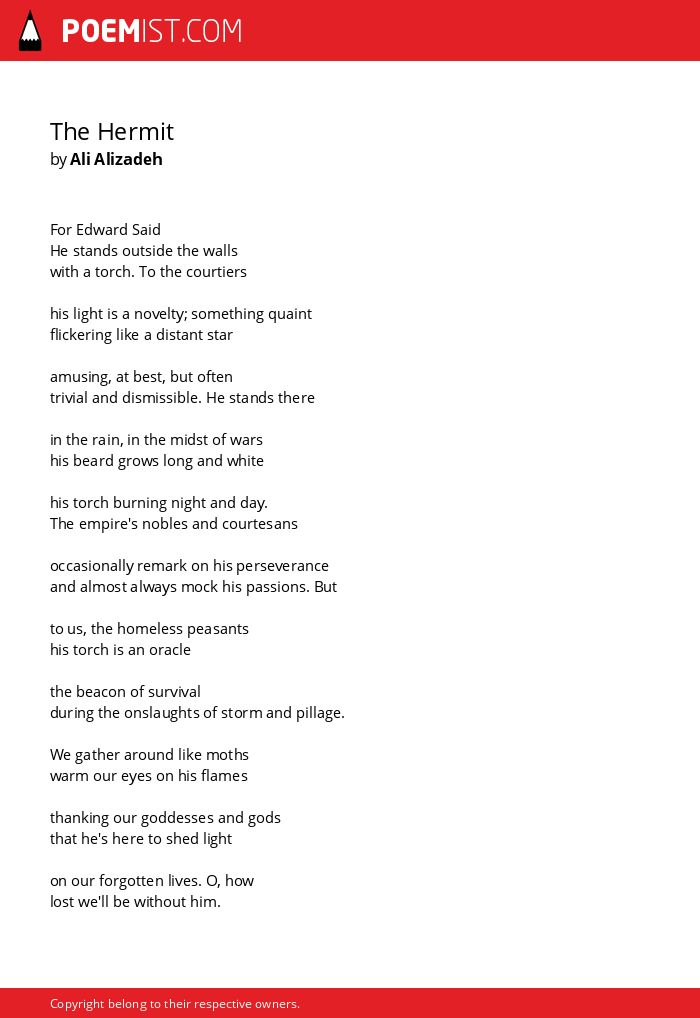 POEMIST.COM

The Hermit
by Ali Alizadeh

For Edward Said
He stands outside the walls
with a torch. To the courtiers

his light is a novelty; something quaint
flickering like a distant star

amusing, at best, but often
trivial and dismissible. He stands there

in the rain, in the midst of wars
his beard grows long and white

his torch burning night and day.
The empire's nobles and courtesans

occasionally remark on his perseverance
and almost always mock his passions. But

to us, the homeless peasants
his torch is an oracle

the beacon of survival
during the onslaughts of storm and pillage.

We gather around like moths
warm our eyes on his flames

thanking our goddesses and gods
that he's here to shed light

on our forgotten lives. O, how
lost we'll be without him.

Copyright belong to their respective owners.